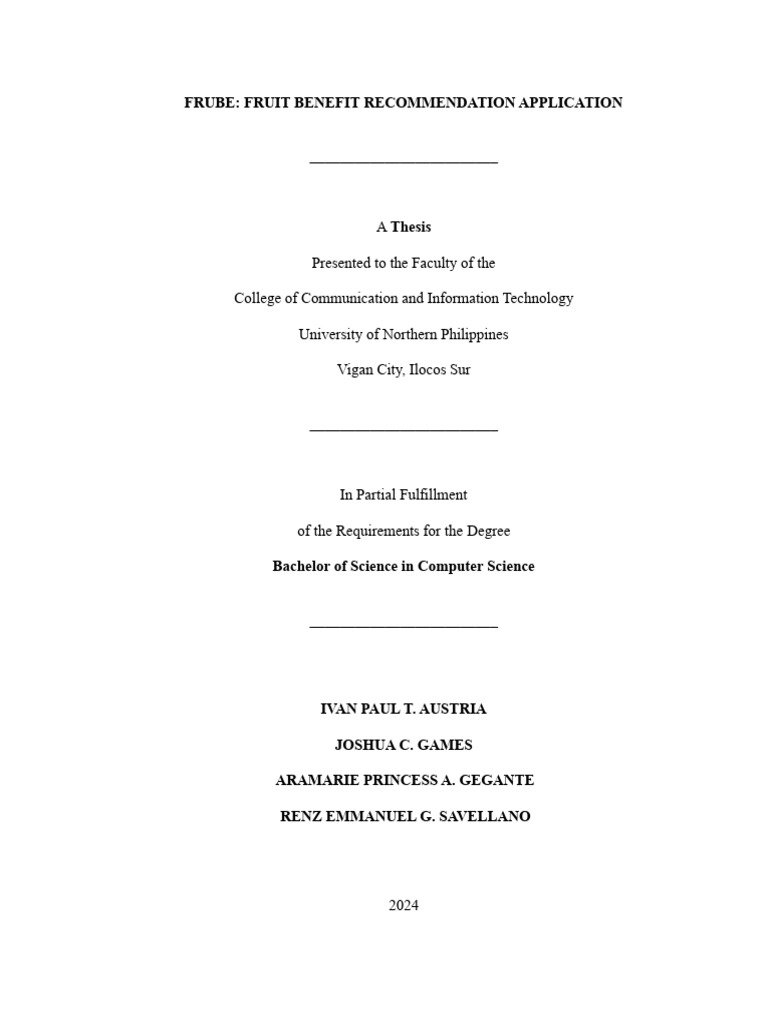 FRUBE: FRUIT BENEFIT RECOMMENDATION APPLICATION

A Thesis

Presented to the Faculty of the

College of Communication and Information Technology

University of Northern Philippines

Vigan City, Ilocos Sur

In Partial Fulfillment

of the Requirements for the Degree

Bachelor of Science in Computer Science

IVAN PAUL T. AUSTRIA

JOSHUA C. GAMES

ARAMARIE PRINCESS A. GEGANTE

RENZ EMMANUEL G. SAVELLANO

2024